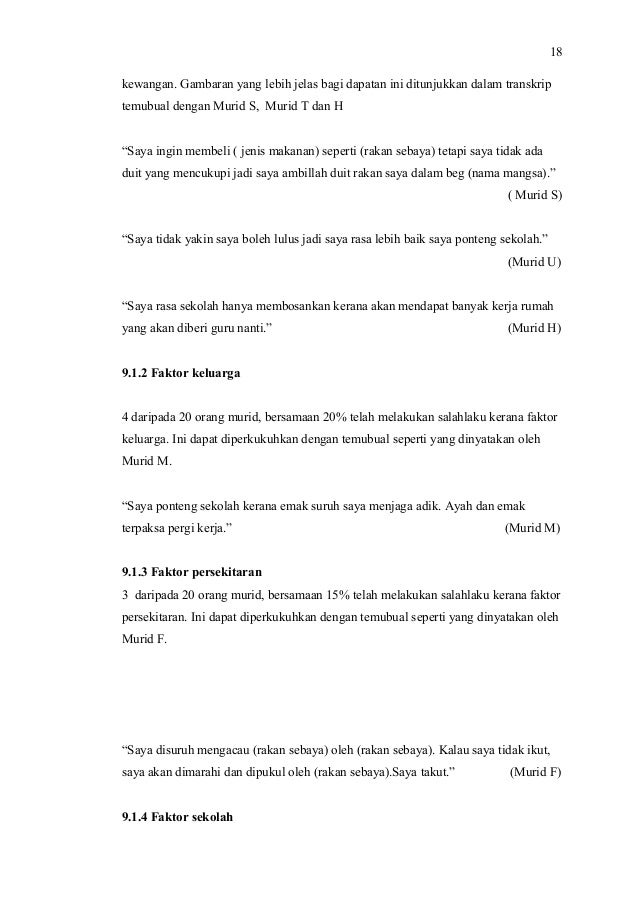 18

kewangan. Gambaran yang lebih jelas bagi dapatan ini ditunjukkan dalam transkrip temubual dengan Murid S, Murid T dan H

“Saya ingin membeli ( jenis makanan) seperti (rakan sebaya) tetapi saya tidak ada duit yang mencukupi jadi saya ambillah duit rakan saya dalam beg (nama mangsa).”
( Murid S)

“Saya tidak yakin saya boleh lulus jadi saya rasa lebih baik saya ponteng sekolah.”
(Murid U)

“Saya rasa sekolah hanya membosankan kerana akan mendapat banyak kerja rumah yang akan diberi guru nanti.” (Murid H)

9.1.2 Faktor keluarga

4 daripada 20 orang murid, bersamaan 20% telah melakukan salahlaku kerana faktor keluarga. Ini dapat diperkukuhkan dengan temubual seperti yang dinyatakan oleh Murid M.

“Saya ponteng sekolah kerana emak suruh saya menjaga adik. Ayah dan emak terpaksa pergi kerja.” (Murid M)

9.1.3 Faktor persekitaran
3 daripada 20 orang murid, bersamaan 15% telah melakukan salahlaku kerana faktor persekitaran. Ini dapat diperkukuhkan dengan temubual seperti yang dinyatakan oleh Murid F.

“Saya disuruh mengacau (rakan sebaya) oleh (rakan sebaya). Kalau saya tidak ikut, saya akan dimarahi dan dipukul oleh (rakan sebaya).Saya takut.” (Murid F)

9.1.4 Faktor sekolah